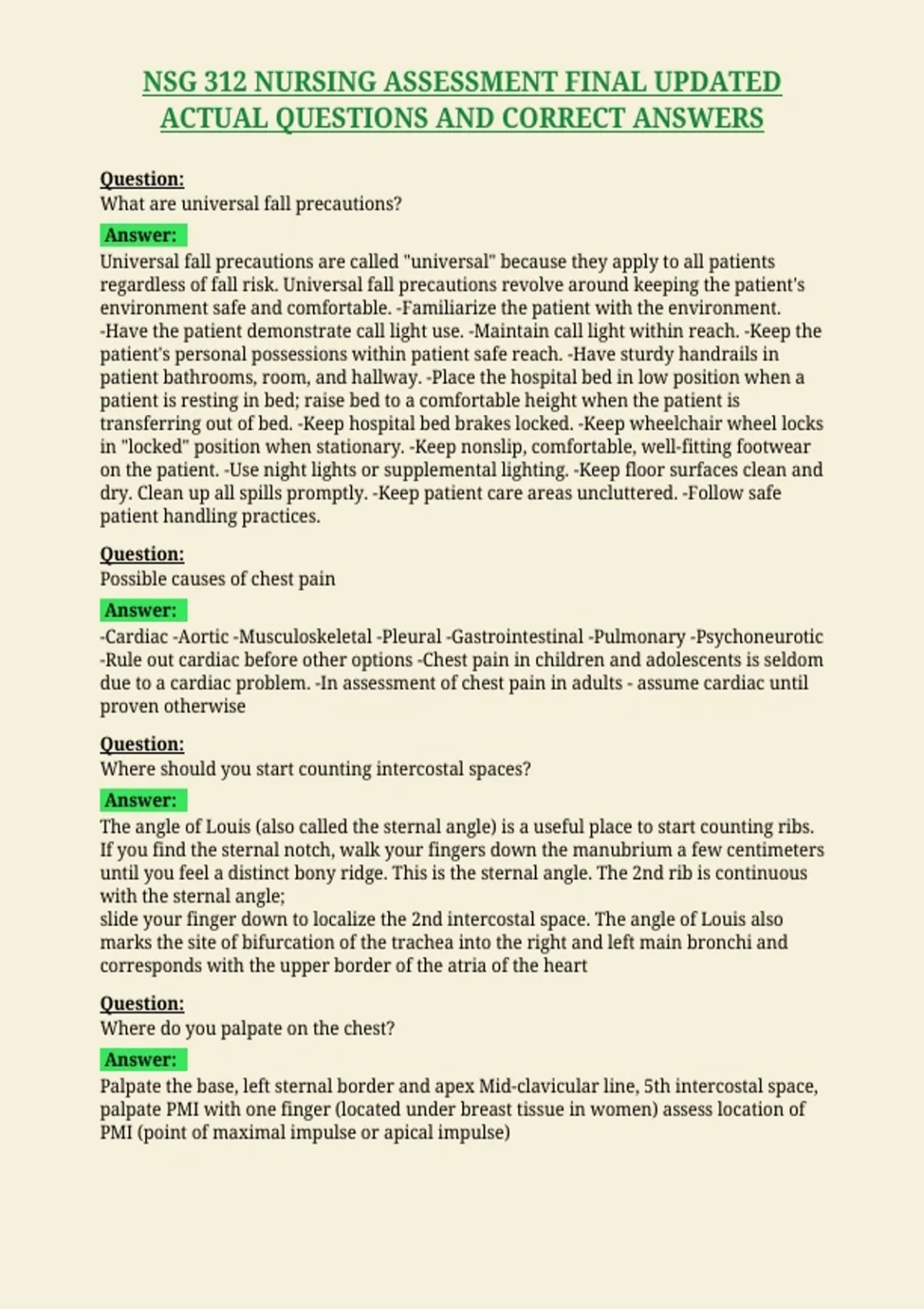 NSG 312 NURSING ASSESSMENT FINAL UPDATED ACTUAL QUESTIONS AND CORRECT ANSWERS

Question:
What are universal fall precautions?

Answer:
Universal fall precautions are called "universal" because they apply to all patients regardless of fall risk. Universal fall precautions revolve around keeping the patient's environment safe and comfortable. -Familiarize the patient with the environment. -Have the patient demonstrate call light use. -Maintain call light within reach. -Keep the patient's personal possessions within patient safe reach. -Have sturdy handrails in patient bathrooms, room, and hallway. -Place the hospital bed in low position when a patient is resting in bed; raise bed to a comfortable height when the patient is transferring out of bed. -Keep hospital bed brakes locked. -Keep wheelchair wheel locks in "locked" position when stationary. -Keep nonslip, comfortable, well-fitting footwear on the patient. -Use night lights or supplemental lighting. -Keep floor surfaces clean and dry. Clean up all spills promptly. -Keep patient care areas uncluttered. -Follow safe patient handling practices.

Question:
Possible causes of chest pain

Answer:
-Cardiac -Aortic -Musculoskeletal -Pleural -Gastrointestinal -Pulmonary -Psychoneurotic -Rule out cardiac before other options -Chest pain in children and adolescents is seldom due to a cardiac problem. -In assessment of chest pain in adults - assume cardiac until proven otherwise

Question:
Where should you start counting intercostal spaces?

Answer:
The angle of Louis (also called the sternal angle) is a useful place to start counting ribs. If you find the sternal notch, walk your fingers down the manubrium a few centimeters until you feel a distinct bony ridge. This is the sternal angle. The 2nd rib is continuous with the sternal angle;
slide your finger down to localize the 2nd intercostal space. The angle of Louis also marks the site of bifurcation of the trachea into the right and left main bronchi and corresponds with the upper border of the atria of the heart

Question:
Where do you palpate on the chest?

Answer:
Palpate the base, left sternal border and apex Mid-clavicular line, 5th intercostal space, palpate PMI with one finger (located under breast tissue in women) assess location of PMI (point of maximal impulse or apical impulse)